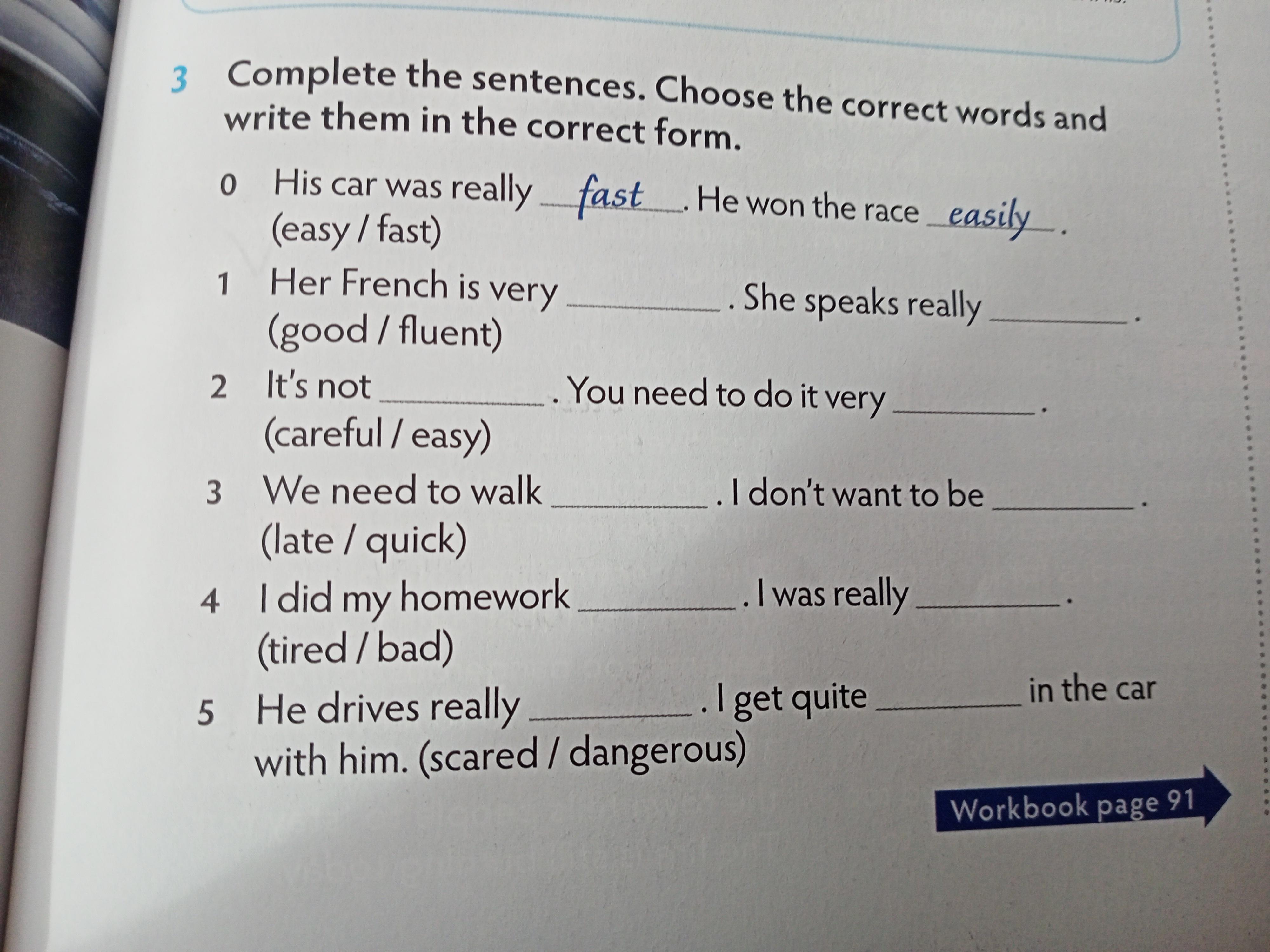 3 Complete the sentences. Choose the correct words and write them in the correct form.

0 His car was really fast. He won the race easily. (easy / fast)

1 Her French is very ____. She speaks really ____. (good / fluent)

2 It's not ____. You need to do it very ____. (careful / easy)

3 We need to walk ____. I don't want to be ____. (late / quick)

4 I did my homework ____. I was really ____. (tired / bad)

5 He drives really ____. I get quite ____ in the car with him. (scared / dangerous)

Workbook page 91